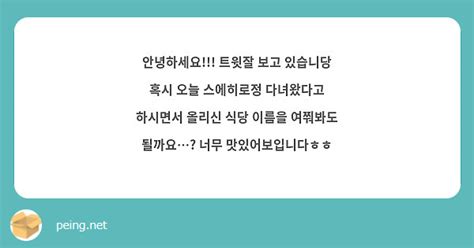 안녕하세요!!! 트윗잘 보고 있습니당

혹시 오늘 스에히로정 다녀왔다고

하시면서 올리신 식당 이름을 여쭤봐도

될까요…? 너무 맛있어보입니다ㅎㅎ

peing.net